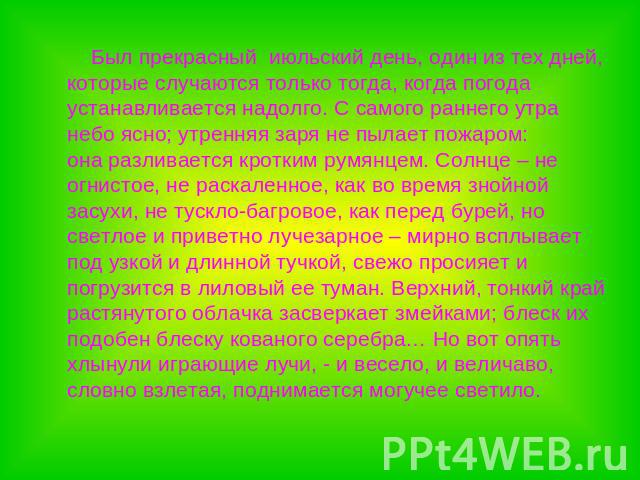 Был прекрасный  июльский день, один из тех дней, которые случаются только тогда, когда погода устанавливается надолго. С самого раннего утра небо ясно; утренняя заря не пылает пожаром: она разливается кротким румянцем. Солнце – не огнистое, не раскаленное, как во время знойной засухи, не тускло-багровое, как перед бурей, но светлое и приветно лучезарное – мирно всплывает под узкой и длинной тучкой, свежо просияет и погрузится в лиловый ее туман. Верхний, тонкий край растянутого облачка засверкает змейками; блеск их подобен блеску кованого серебра… Но вот опять хлынули играющие лучи, - и весело, и величаво, словно взлетая, поднимается могучее светило.

PPt4WEB.ru